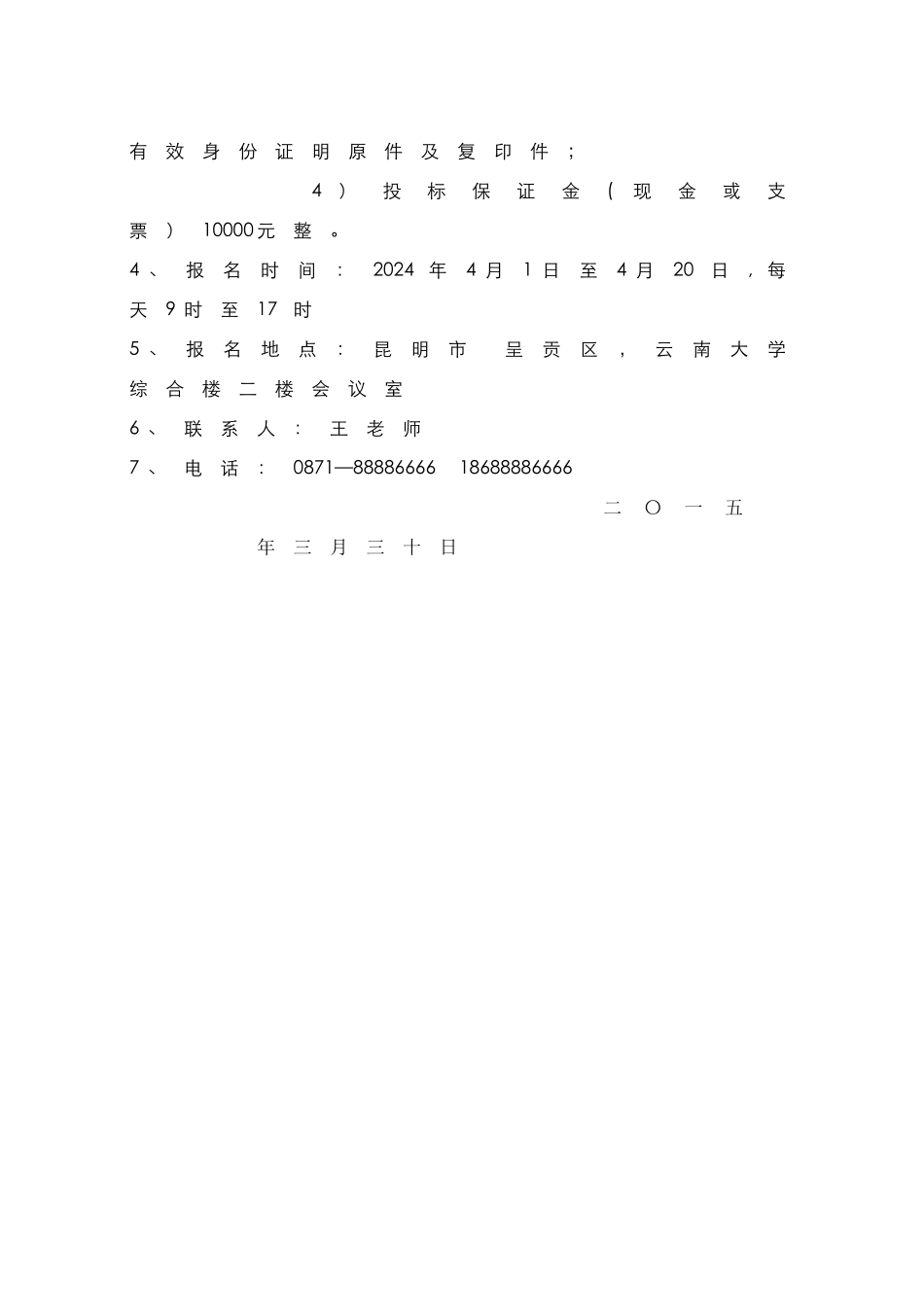 有效身份证明原件及复印件；

4）投标保证金（现金或支票）10000元整。

4、报名时间：2024年4月1日至4月20日，每天9时至17时

5、报名地点：昆明市 呈贡区，云南大学综合楼二楼会议室

6、联系人：王老师

7、电话：0871—88886666 18688886666

二〇一五年三月三十日